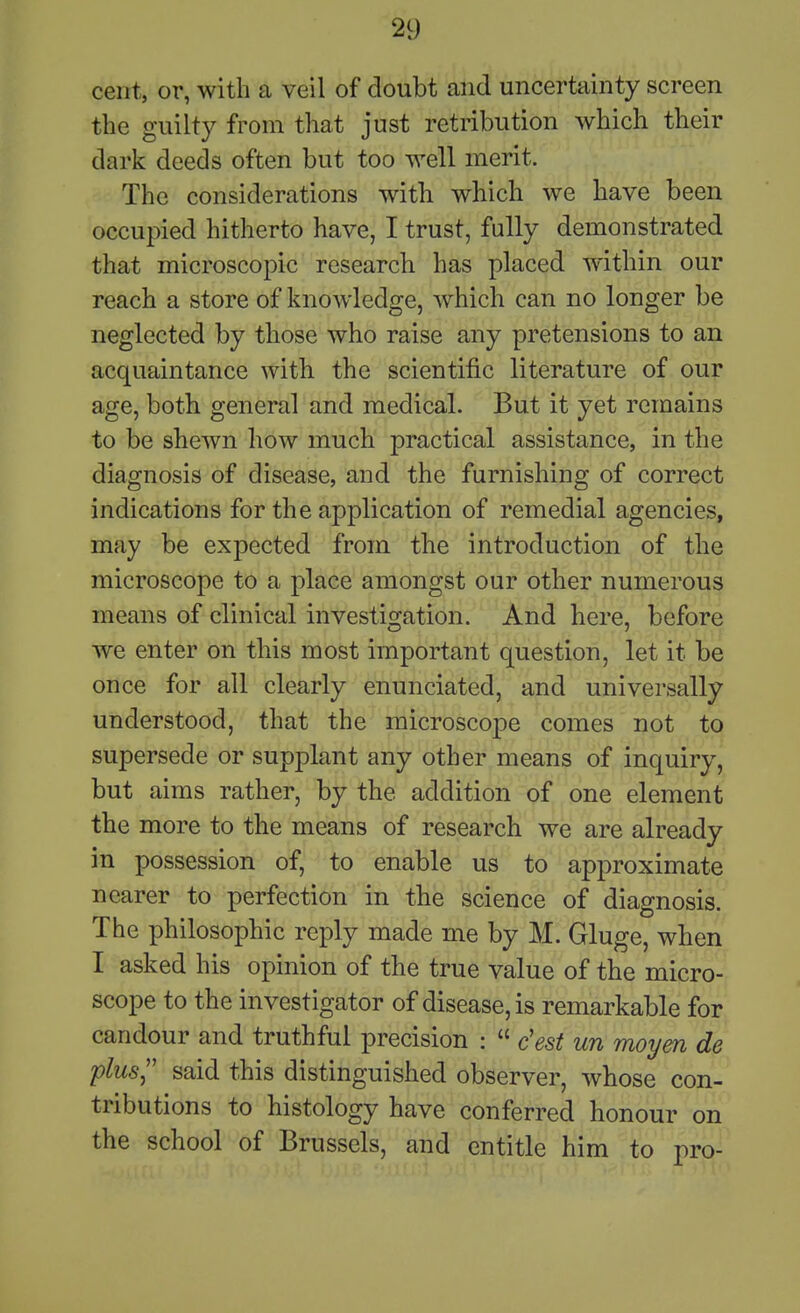 29

cent, or, with a veil of doubt and uncertainty screen the guilty from that just retribution which their dark deeds often but too well merit.

The considerations with which we have been occupied hitherto have, I trust, fully demonstrated that microscopic research has placed within our reach a store of knowledge, which can no longer be neglected by those who raise any pretensions to an acquaintance with the scientific literature of our age, both general and medical. But it yet remains to be shewn how much practical assistance, in the diagnosis of disease, and the furnishing of correct indications for the application of remedial agencies, may be expected from the introduction of the microscope to a place amongst our other numerous means of clinical investigation. And here, before we enter on this most important question, let it be once for all clearly enunciated, and universally understood, that the microscope comes not to supersede or supplant any other means of inquiry, but aims rather, by the addition of one element the more to the means of research we are already in possession of, to enable us to approximate nearer to perfection in the science of diagnosis. The philosophic reply made me by M. Gluge, when I asked his opinion of the true value of the microscope to the investigator of disease, is remarkable for candour and truthful precision : " c'est un moyen de plus," said this distinguished observer, whose contributions to histology have conferred honour on the school of Brussels, and entitle him to pro-